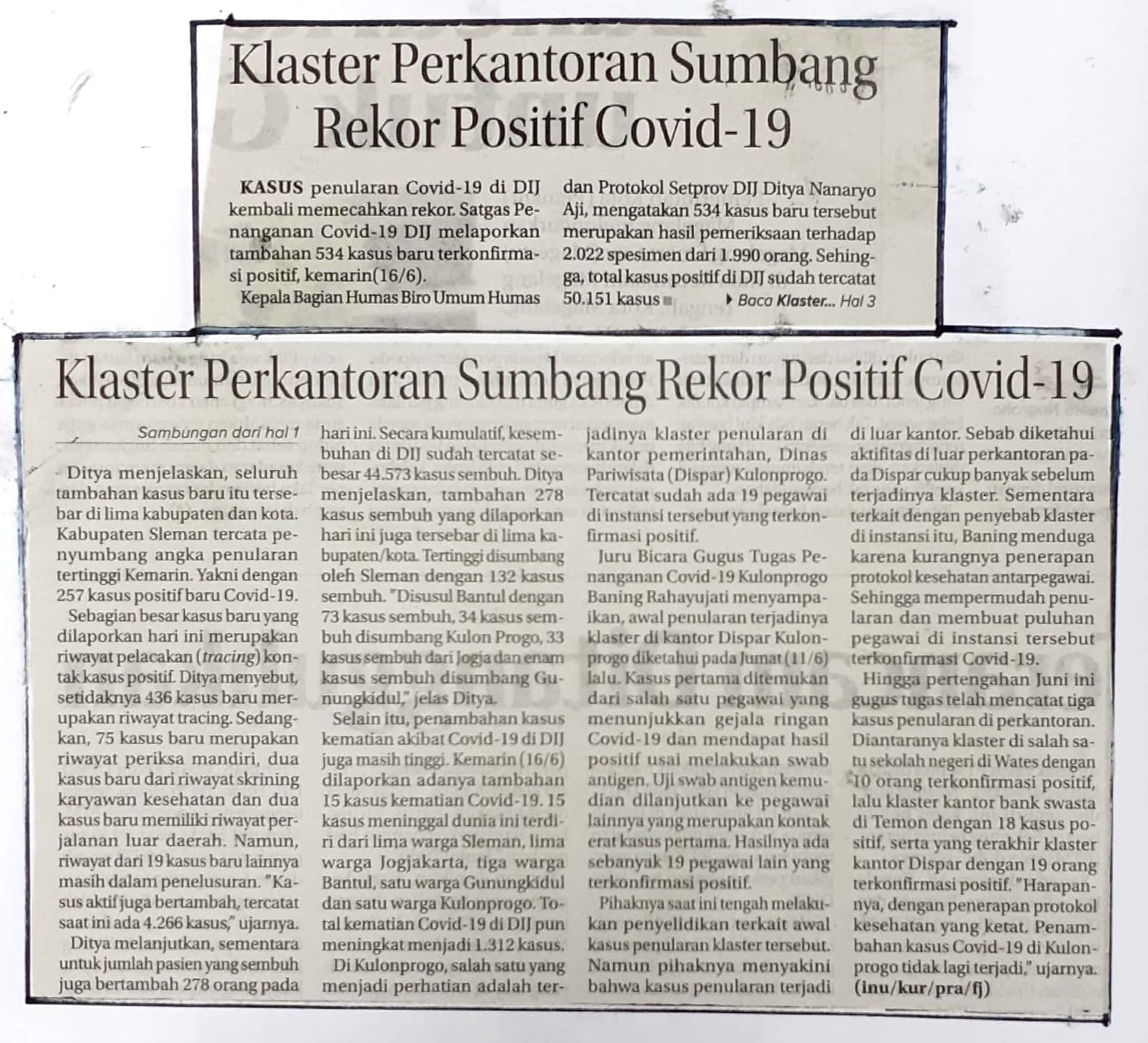 Klaster Perkantoran Sumbang Rekor Positif Covid-19

KASUS penularan Covid-19 di DIJ kembali memecahkan rekor. Satgas Penanganan Covid-19 DIJ melaporkan tambahan 534 kasus baru terkonfirmasi positif, kemarin(16/6).

Kepala Bagian Humas Biro Umum Humas dan Protokol Setprov DIJ Ditya Nanaryo Aji, mengatakan 534 kasus baru tersebut merupakan hasil pemeriksaan terhadap 2.022 spesimen dari 1.990 orang. Sehingga, total kasus positif di DIJ sudah tercatat 50.151 kasus

Baca Klaster... Hal 3

Klaster Perkantoran Sumbang Rekor Positif Covid-19

Sambungan dari hal 1

Ditya menjelaskan, seluruh tambahan kasus baru itu tersebar di lima kabupaten dan kota. Kabupaten Sleman tercata penyumbang angka penularan tertinggi Kemarin. Yakni dengan 257 kasus positif baru Covid-19.

Sebagian besar kasus baru yang dilaporkan hari ini merupakan riwayat pelacakan (tracing) kontak kasus positif. Ditya menyebut, setidaknya 436 kasus baru merupakan riwayat tracing. Sedangkan, 75 kasus baru merupakan riwayat periksa mandiri, dua kasus baru dari riwayat skrining karyawan kesehatan dan dua kasus baru memiliki riwayat perjalanan luar daerah. Namun, riwayat dari 19 kasus baru lainnya masih dalam penelusuran. "Kasus aktif juga bertambah, tercatat saat ini ada 4.266 kasus," ujarnya.

Ditya melanjutkan, sementara untuk jumlah pasien yang sembuh juga bertambah 278 orang pada hari ini. Secara kumulatif, kesembuhan di DIJ sudah tercatat sebesar 44.573 kasus sembuh. Ditya menjelaskan, tambahan 278 kasus sembuh yang dilaporkan hari ini juga tersebar di lima kabupaten/kota. Tertinggi disumbang oleh Sleman dengan 132 kasus sembuh. "Disusul Bantul dengan 73 kasus sembuh, 34 kasus sembuh disumbang Kulon Progo, 33 kasus sembuh dari Jogja dan enam kasus sembuh disumbang Gunungkidul," jelas Ditya.

Selain itu, penambahan kasus kematian akibat Covid-19 di DIJ juga masih tinggi. Kemarin (16/6) dilaporkan adanya tambahan 15 kasus kematian Covid-19. 15 kasus meninggal dunia ini terdiri dari lima warga Sleman, lima warga Jogjakarta, tiga warga Bantul, satu warga Gunungkidul dan satu warga Kulonprogo. Total kematian Covid-19 di DIJ pun meningkat menjadi 1.312 kasus.

Di Kulonprogo, salah satu yang menjadi perhatian adalah terjadinya klaster penularan di kantor pemerintahan, Dinas Pariwisata (Dispar) Kulonprogo. Tercatat sudah ada 19 pegawai di instansi tersebut yang terkonfirmasi positif.

Juru Bicara Gugus Tugas Penanganan Covid-19 Kulonprogo Baning Rahayujati menyampaikan, awal penularan terjadinya klaster di kantor Dispar Kulonprogo diketahui pada Jumat (11/6) lalu. Kasus pertama ditemukan dari salah satu pegawai yang menunjukkan gejala ringan Covid-19 dan mendapat hasil positif usai melakukan swab antigen. Uji swab antigen kemudian dilanjutkan ke pegawai lainnya yang merupakan kontak erat kasus pertama. Hasilnya ada sebanyak 19 pegawai lain yang terkonfirmasi positif.

Pihaknya saat ini tengah melakukan penyelidikan terkait awal kasus penularan klaster tersebut. Namun pihaknya menyakini bahwa kasus penularan terjadi di luar kantor. Sebab diketahui aktifitas di luar perkantoran pada Dispar cukup banyak sebelum terjadinya klaster. Sementara terkait dengan penyebab klaster di instansi itu, Baning menduga karena kurangnya penerapan protokol kesehatan antarpegawai. Sehingga mempermudah penularan dan membuat puluhan pegawai di instansi tersebut terkonfirmasi Covid-19.

Hingga pertengahan Juni ini gugus tugas telah mencatat tiga kasus penularan di perkantoran. Diantaranya klaster di salah satu sekolah negeri di Wates dengan 10 orang terkonfirmasi positif, lalu klaster kantor bank swasta di Temon dengan 18 kasus positif, serta yang terakhir klaster kantor Dispar dengan 19 orang terkonfirmasi positif. "Harapannya, dengan penerapan protokol kesehatan yang ketat. Penambahan kasus Covid-19 di Kulonprogo tidak lagi terjadi," ujarnya. (inu/kur/pra/fj)